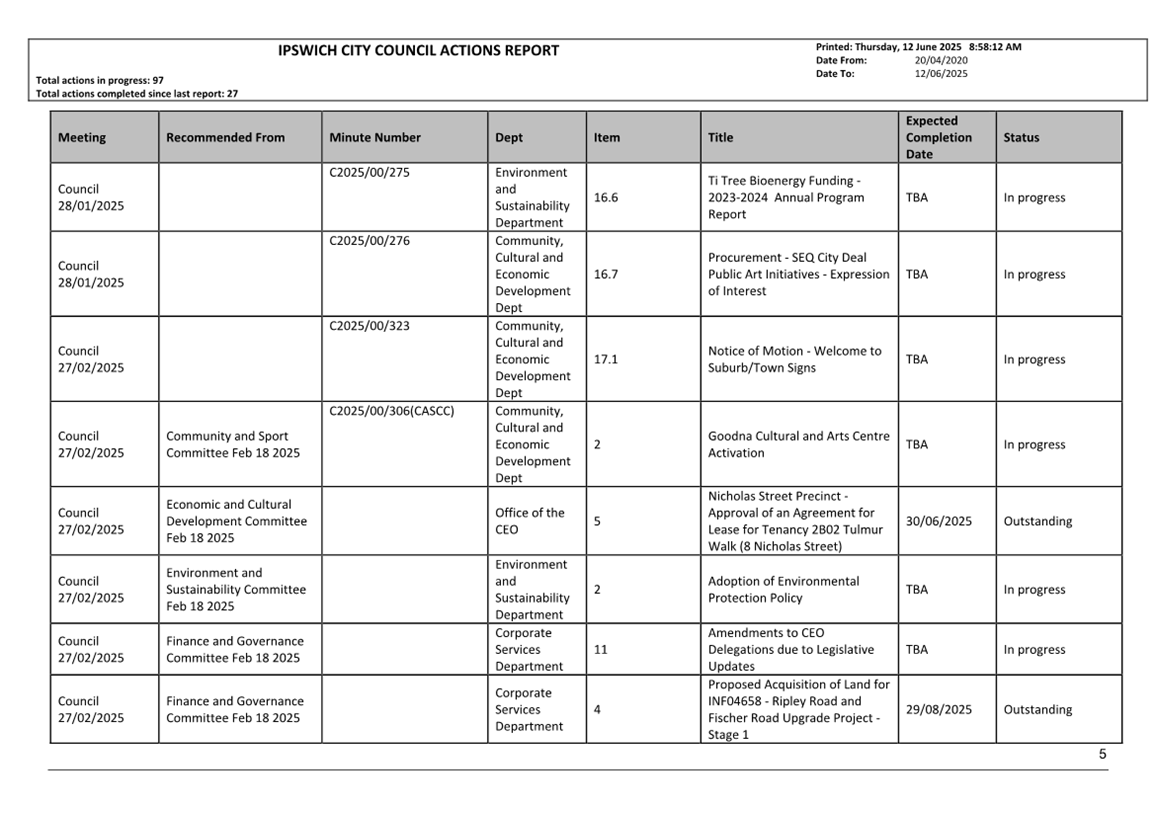 IPSWICH CITY COUNCIL ACTIONS REPORT

Printed: Thursday, 12 June 2025 8:58:12 AM
Date From: 20/04/2020
Date To: 12/06/2025

Total actions in progress: 97
Total actions completed since last report: 27

| Meeting | Recommended From | Minute Number | Dept | Item | Title | Expected Completion Date | Status |
|---|---|---|---|---|---|---|---|
| Council 28/01/2025 | | C2025/00/275 | Environment and Sustainability Department | 16.6 | Ti Tree Bioenergy Funding - 2023-2024 Annual Program Report | TBA | In progress |
| Council 28/01/2025 | | C2025/00/276 | Community, Cultural and Economic Development Dept | 16.7 | Procurement - SEQ City Deal Public Art Initiatives - Expression of Interest | TBA | In progress |
| Council 27/02/2025 | | C2025/00/323 | Community, Cultural and Economic Development Dept | 17.1 | Notice of Motion - Welcome to Suburb/Town Signs | TBA | In progress |
| Council 27/02/2025 | Community and Sport Committee Feb 18 2025 | C2025/00/306(CASCC) | Community, Cultural and Economic Development Dept | 2 | Goodna Cultural and Arts Centre Activation | TBA | In progress |
| Council 27/02/2025 | Economic and Cultural Development Committee Feb 18 2025 | | Office of the CEO | 5 | Nicholas Street Precinct - Approval of an Agreement for Lease for Tenancy 2B02 Tulmur Walk (8 Nicholas Street) | 30/06/2025 | Outstanding |
| Council 27/02/2025 | Environment and Sustainability Committee Feb 18 2025 | | Environment and Sustainability Department | 2 | Adoption of Environmental Protection Policy | TBA | In progress |
| Council 27/02/2025 | Finance and Governance Committee Feb 18 2025 | | Corporate Services Department | 11 | Amendments to CEO Delegations due to Legislative Updates | TBA | In progress |
| Council 27/02/2025 | Finance and Governance Committee Feb 18 2025 | | Corporate Services Department | 4 | Proposed Acquisition of Land for INF04658 - Ripley Road and Fischer Road Upgrade Project - Stage 1 | 29/08/2025 | Outstanding |

5